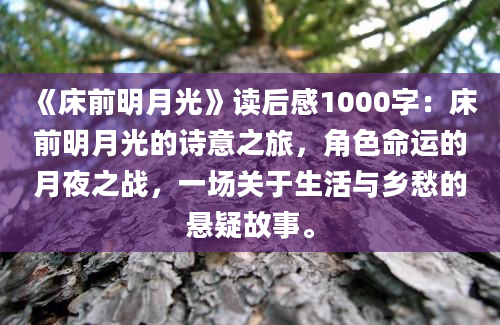 《床前明月光》读后感1000字：床前明月光的诗意之旅，角色命运的月夜之战，一场关于生活与乡愁的悬疑故事。